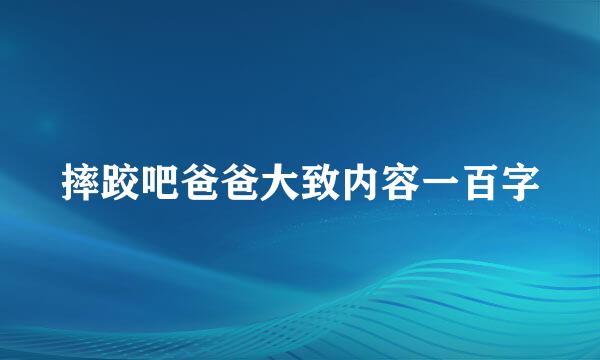 摔跤吧爸爸大致内容一百字